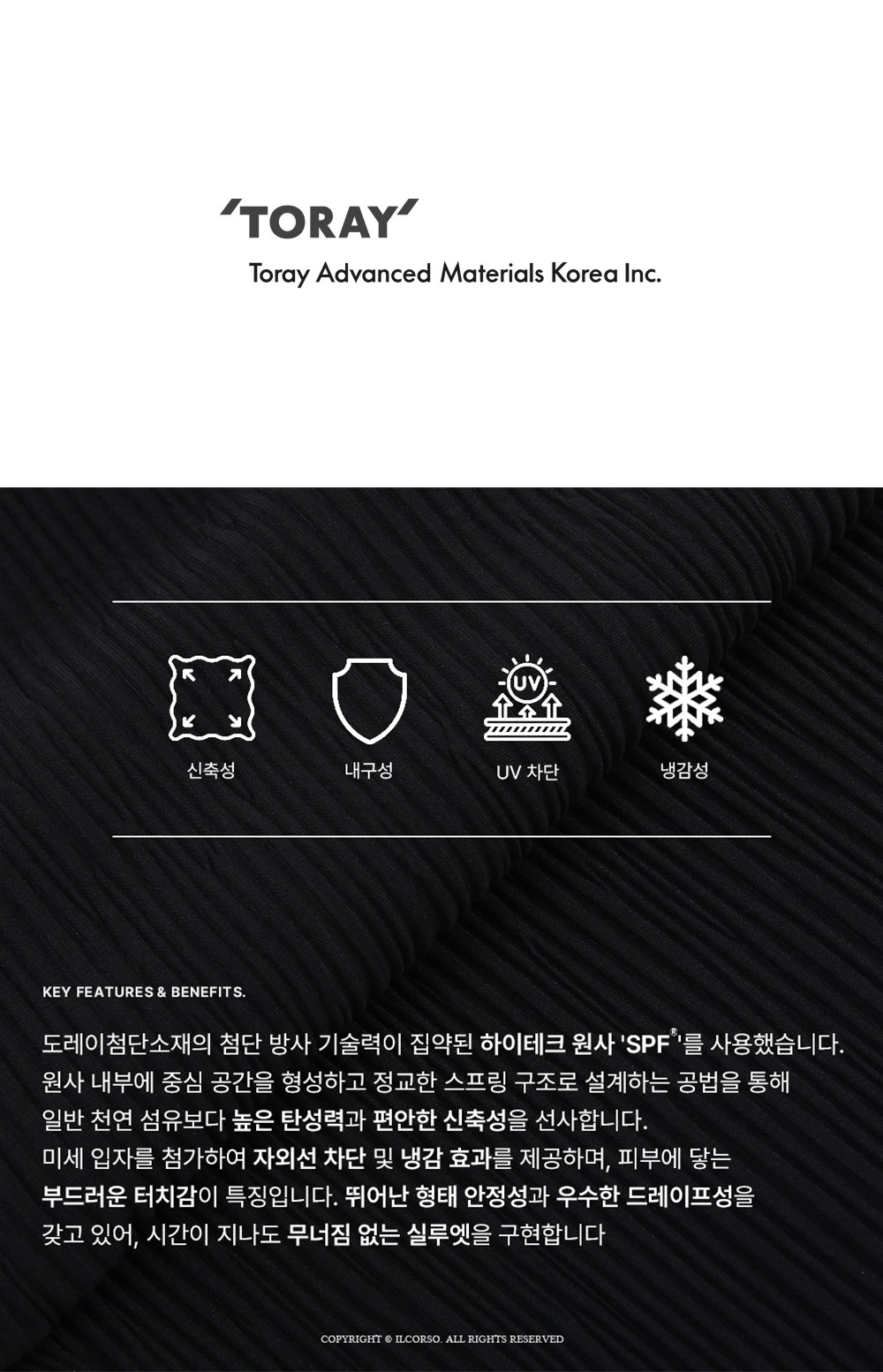 'TORAY'

Toray Advanced Materials Korea Inc.

신축성

내구성

UV

UV 차단

냉감성

KEY FEATURES & BENEFITS.

도레이첨단소재의 첨단 방사 기술력이 집약된 하이테크 원사 'SPF®'를 사용했습니다. 원사 내부에 중심 공간을 형성하고 정교한 스프링 구조로 설계하는 공법을 통해 일반 천연 섬유보다 높은 탄성력과 편안한 신축성을 선사합니다. 미세 입자를 첨가하여 자외선 차단 및 냉감 효과를 제공하며, 피부에 닿는 부드러운 터치감이 특징입니다. 뛰어난 형태 안정성과 우수한 드레이프성을 갖고 있어, 시간이 지나도 무너짐 없는 실루엣을 구현합니다

COPYRIGHT © ILCORSO. ALL RIGHTS RESERVED